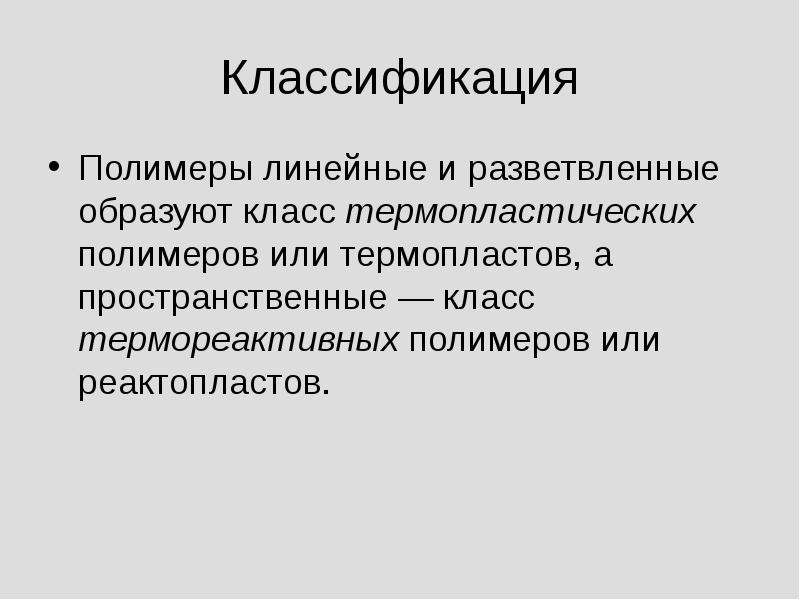 Классификация

• Полимеры линейные и разветвленные образуют класс термопластических полимеров или термопластов, а пространственные — класс термореактивных полимеров или реактопластов.